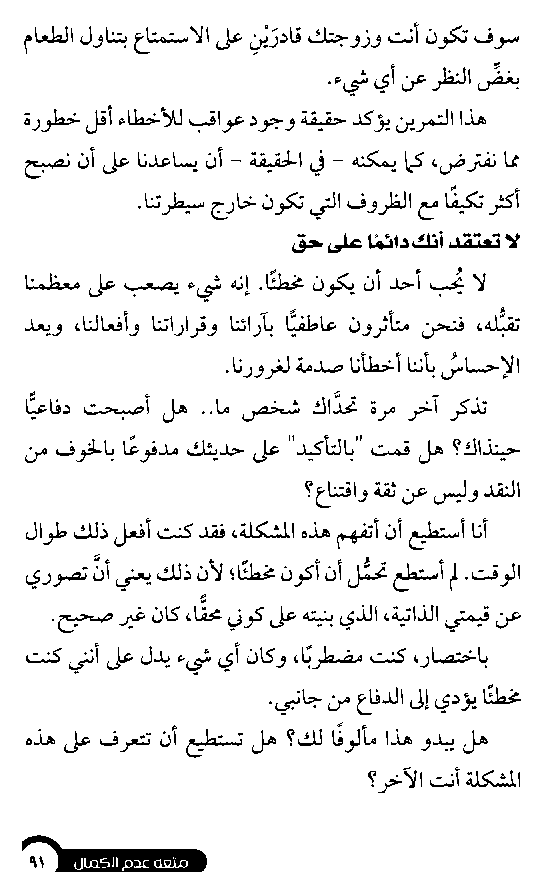 سوف تكون أنت وزوجتك قادرَيْنِ على الاستمتاع بتناول الطعام بغضِّ النظر عن أي شيء.

هذا التمرين يؤكد حقيقة وجود عواقب للأخطاء أقل خطورة مما نفترض، كما يمكنه - في الحقيقة - أن يساعدنا على أن نصبح أكثر تكيفًا مع الظروف التي تكون خارج سيطرتنا.

لا تعتقد أنك دائمًا على حق

لا يُحب أحد أن يكون مخطئًا. إنه شيء يصعب على معظمنا تقبُّله، فنحن متأثرون عاطفيًّا بآرائنا وقراراتنا وأفعالنا، ويعد الإحساسُ بأننا أخطأنا صدمة لغرورنا.

تذكر آخر مرة تحدَّاك شخص ما.. هل أصبحت دفاعيًّا حينذاك؟ هل قمت "بالتأكيد" على حديثك مدفوعًا بالخوف من النقد وليس عن ثقة واقتناع؟

أنا أستطيع أن أتفهم هذه المشكلة، فقد كنت أفعل ذلك طوال الوقت. لم أستطع تحمُّل أن أكون مخطئًا؛ لأن ذلك يعني أنَّ تصوري عن قيمتي الذاتية، الذي بنيته على كوني محقًّا، كان غير صحيح.

باختصار، كنت مضطربًا، وكان أي شيء يدل على أنني كنت مخطئًا يؤدي إلى الدفاع من جانبي.

هل يبدو هذا مألوفًا لك؟ هل تستطيع أن تتعرف على هذه المشكلة أنت الآخر؟

٩١ متعة عدم الكمال